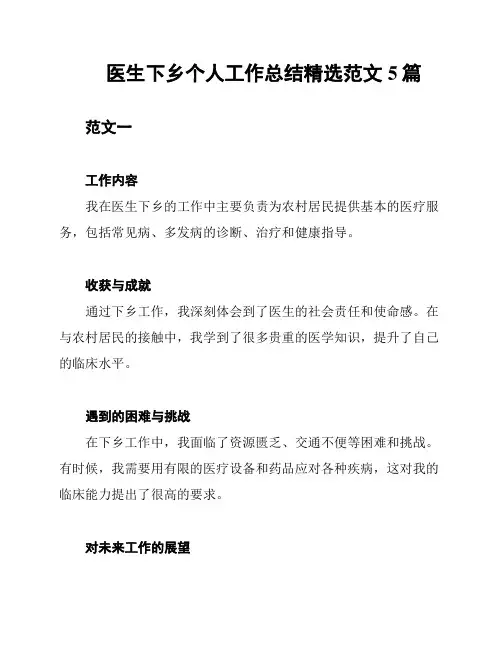 医生下乡个人工作总结精选范文 5 篇

范文一

工作内容

我在医生下乡的工作中主要负责为农村居民提供基本的医疗服务，包括常见病、多发病的诊断、治疗和健康指导。

收获与成就

通过下乡工作，我深刻体会到了医生的社会责任和使命感。在与农村居民的接触中，我学到了很多贵重的医学知识，提升了自己的临床水平。

遇到的困难与挑战

在下乡工作中，我面临了资源匮乏、交通不便等困难和挑战。有时候，我需要用有限的医疗设备和药品应对各种疾病，这对我的临床能力提出了很高的要求。

对未来工作的展望